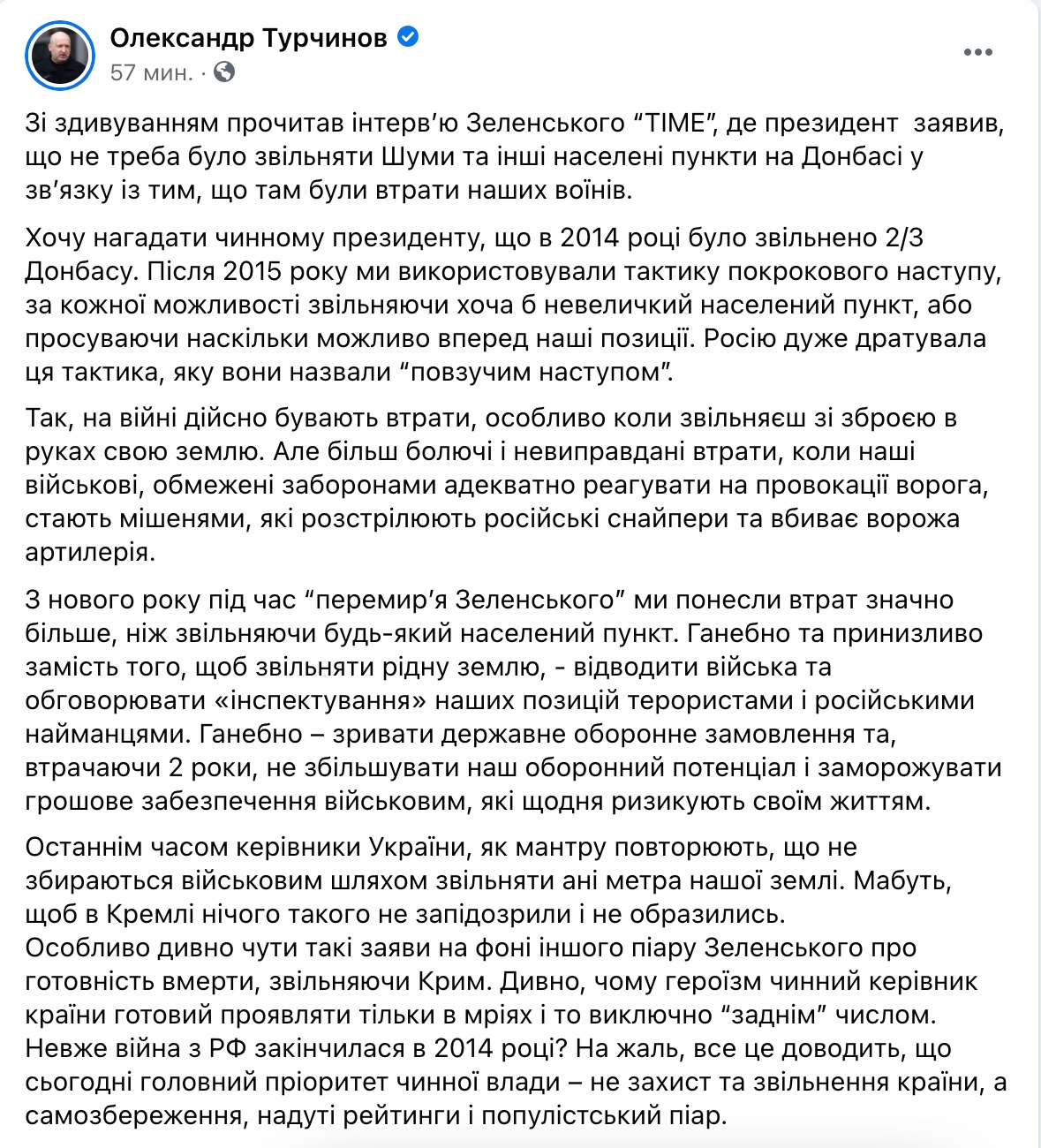 Олександр Турчинов
57 мин. ·

Зі здивуванням прочитав інтерв'ю Зеленського "TIME", де президент заявив, що не треба було звільняти Шуми та інші населені пункти на Донбасі у зв'язку із тим, що там були втрати наших воїнів.

Хочу нагадати чинному президенту, що в 2014 році було звільнено 2/3 Донбасу. Після 2015 року ми використовували тактику покрокового наступу, за кожної можливості звільняючи хоча б невеличкий населений пункт, або просуваючи наскільки можливо вперед наші позиції. Росію дуже дратувала ця тактика, яку вони назвали "повзучим наступом".

Так, на війні дійсно бувають втрати, особливо коли звільняєш зі зброєю в руках свою землю. Але більш болючі і невиправдані втрати, коли наші військові, обмежені заборонами адекватно реагувати на провокації ворога, стають мішенями, які розстрілюють російські снайпери та вбиває ворожа артилерія.

З нового року під час "перемир'я Зеленського" ми понесли втрат значно більше, ніж звільняючи будь-який населений пункт. Ганебно та принизливо замість того, щоб звільняти рідну землю, - відводити війська та обговорювати «інспектування» наших позицій терористами і російськими найманцями. Ганебно – зривати державне оборонне замовлення та, втрачаючи 2 роки, не збільшувати наш оборонний потенціал і заморожувати грошове забезпечення військовим, які щодня ризикують своїм життям.

Останнім часом керівники України, як мантру повторюють, що не збираються військовим шляхом звільняти ані метра нашої землі. Мабуть, щоб в Кремлі нічого такого не запідозрили і не образились.
Особливо дивно чути такі заяви на фоні іншого піару Зеленського про готовність вмерти, звільняючи Крим. Дивно, чому героїзм чинний керівник країни готовий проявляти тільки в мріях і то виключно "заднім" числом.
Невже війна з РФ закінчилася в 2014 році? На жаль, все це доводить, що сьогодні головний пріоритет чинної влади – не захист та звільнення країни, а самозбереження, надуті рейтинги і популістський піар.